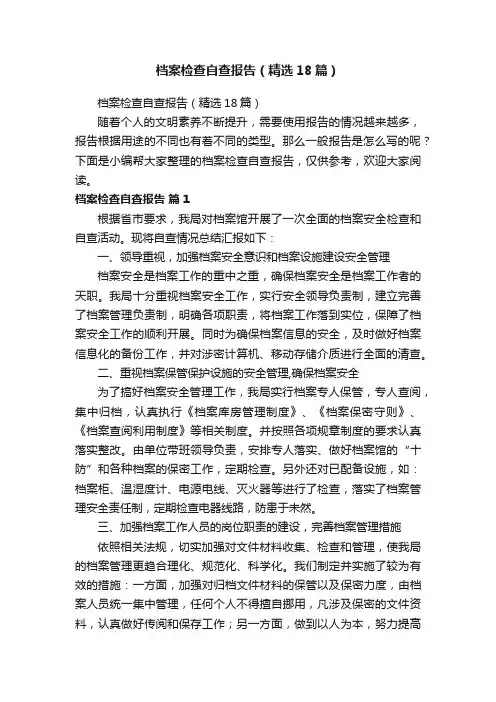 档案检查自查报告（精选18篇）

档案检查自查报告（精选18篇）

随着个人的文明素养不断提升，需要使用报告的情况越来越多，报告根据用途的不同也有着不同的类型。那么一般报告是怎么写的呢？下面是小编帮大家整理的档案检查自查报告，仅供参考，欢迎大家阅读。

档案检查自查报告 篇1

根据省市要求，我局对档案馆开展了一次全面的档案安全检查和自查活动。现将自查情况总结汇报如下：

一、领导重视，加强档案安全意识和档案设施建设安全管理

档案安全是档案工作的重中之重，确保档案安全是档案工作者的天职。我局十分重视档案安全工作，实行安全领导负责制，建立完善了档案管理负责制，明确各项职责，将档案工作落到实位，保障了档案安全工作的顺利开展。同时为确保档案信息的安全，及时做好档案信息化的备份工作，并对涉密计算机、移动存储介质进行全面的清查。

二、重视档案保管保护设施的安全管理,确保档案安全

为了搞好档案安全管理工作，我局实行档案专人保管，专人查阅，集中归档，认真执行《档案库房管理制度》、《档案保密守则》、《档案查阅利用制度》等相关制度。并按照各项规章制度的要求认真落实整改。由单位带班领导负责，安排专人落实、做好档案馆的“十防”和各种档案的保密工作，定期检查。另外还对已配备设施，如：档案柜、温湿度计、电源电线、灭火器等进行了检查，落实了档案管理安全责任制，定期检查电器线路，防患于未然。

三、加强档案工作人员的岗位职责的建设，完善档案管理措施

依照相关法规，切实加强对文件材料收集、检查和管理，使我局的档案管理更趋合理化、规范化、科学化。我们制定并实施了较为有效的措施：一方面，加强对归档文件材料的保管以及保密力度，由档案人员统一集中管理，任何个人不得擅自挪用，凡涉及保密的文件资料，认真做好传阅和保存工作；另一方面，做到以人为本，努力提高